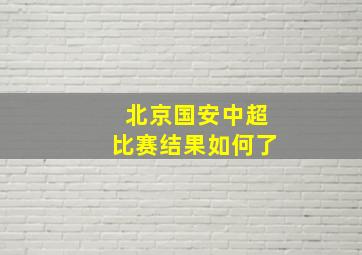 北京国安中超
比赛结果如何了